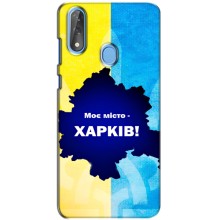 Моє місто -
ХАРКІВ!